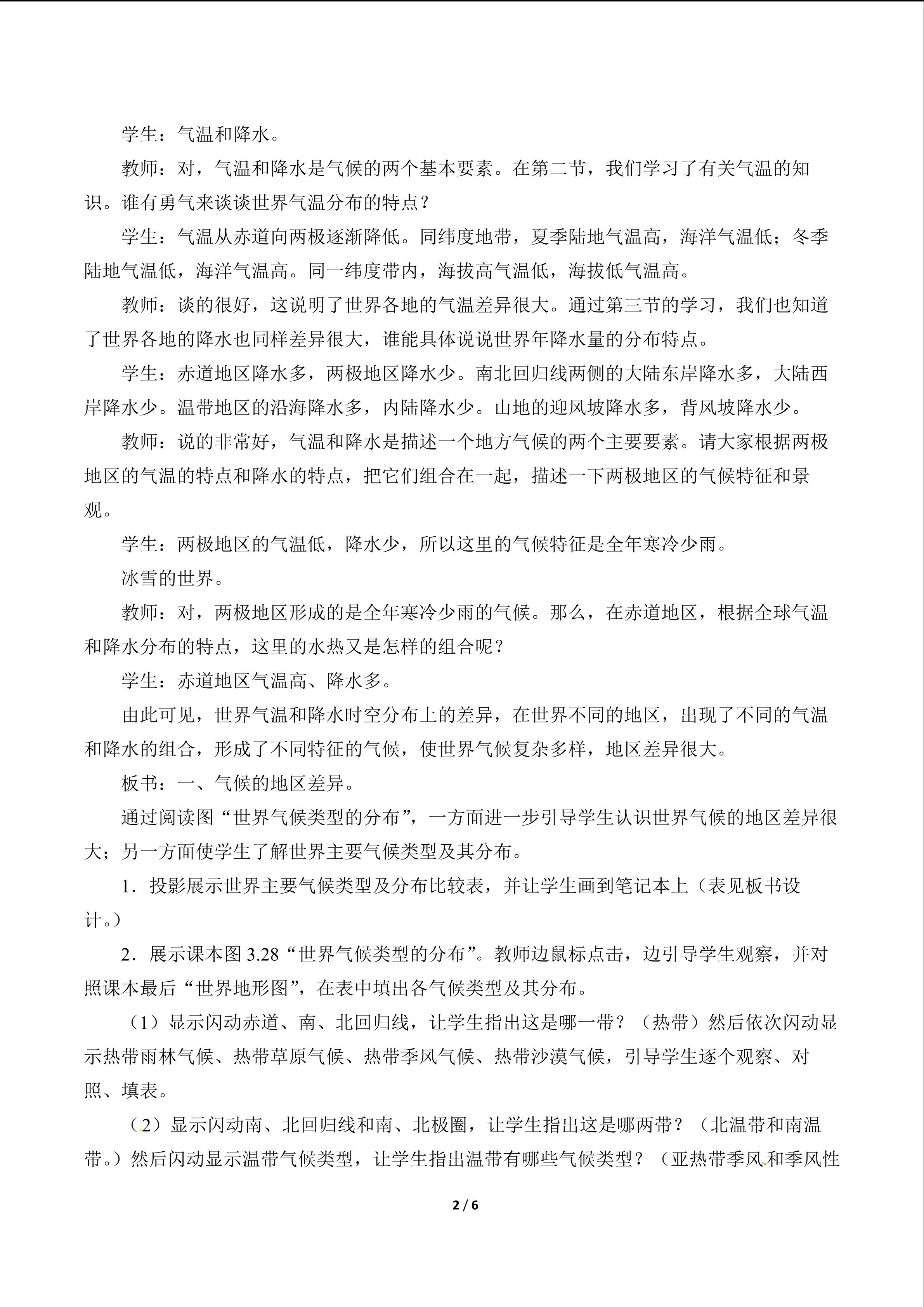 学生：气温和降水。

教师：对，气温和降水是气候的两个基本要素。在第二节，我们学习了有关气温的知识。谁有勇气来谈谈世界气温分布的特点？

学生：气温从赤道向两极逐渐降低。同纬度地带，夏季陆地气温高，海洋气温低；冬季陆地气温低，海洋气温高。同一纬度带内，海拔高气温低，海拔低气温高。

教师：谈的很好，这说明了世界各地的气温差异很大。通过第三节的学习，我们也知道了世界各地的降水也同样差异很大，谁能具体说说世界年降水量的分布特点。

学生：赤道地区降水多，两极地区降水少。南北回归线两侧的大陆东岸降水多，大陆西岸降水少。温带地区的沿海降水多，内陆降水少。山地的迎风坡降水多，背风坡降水少。

教师：说的非常好，气温和降水是描述一个地方气候的两个主要要素。请大家根据两极地区的气温的特点和降水的特点，把它们组合在一起，描述一下两极地区的气候特征和景观。

学生：两极地区的气温低，降水少，所以这里的气候特征是全年寒冷少雨。

冰雪的世界。

教师：对，两极地区形成的是全年寒冷少雨的气候。那么，在赤道地区，根据全球气温和降水分布的特点，这里的水热又是怎样的组合呢？

学生：赤道地区气温高、降水多。

由此可见，世界气温和降水时空分布上的差异，在世界不同的地区，出现了不同的气温和降水的组合，形成了不同特征的气候，使世界气候复杂多样，地区差异很大。

板书：一、气候的地区差异。

通过阅读图“世界气候类型的分布”，一方面进一步引导学生认识世界气候的地区差异很大；另一方面使学生了解世界主要气候类型及其分布。

1．投影展示世界主要气候类型及分布比较表，并让学生画到笔记本上（表见板书设计。）

2．展示课本图 3.28“世界气候类型的分布”。教师边鼠标点击，边引导学生观察，并对照课本最后“世界地形图”，在表中填出各气候类型及其分布。

（1）显示闪动赤道、南、北回归线，让学生指出这是哪一带？（热带）然后依次闪动显示热带雨林气候、热带草原气候、热带季风气候、热带沙漠气候，引导学生逐个观察、对照、填表。

（2）显示闪动南、北回归线和南、北极圈，让学生指出这是哪两带？（北温带和南温带。）然后闪动显示温带气候类型，让学生指出温带有哪些气候类型？（亚热带季风和季风性

2 / 6